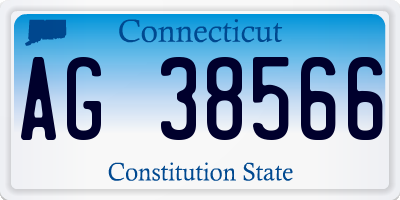 Connecticut

AG 38566

Constitution State